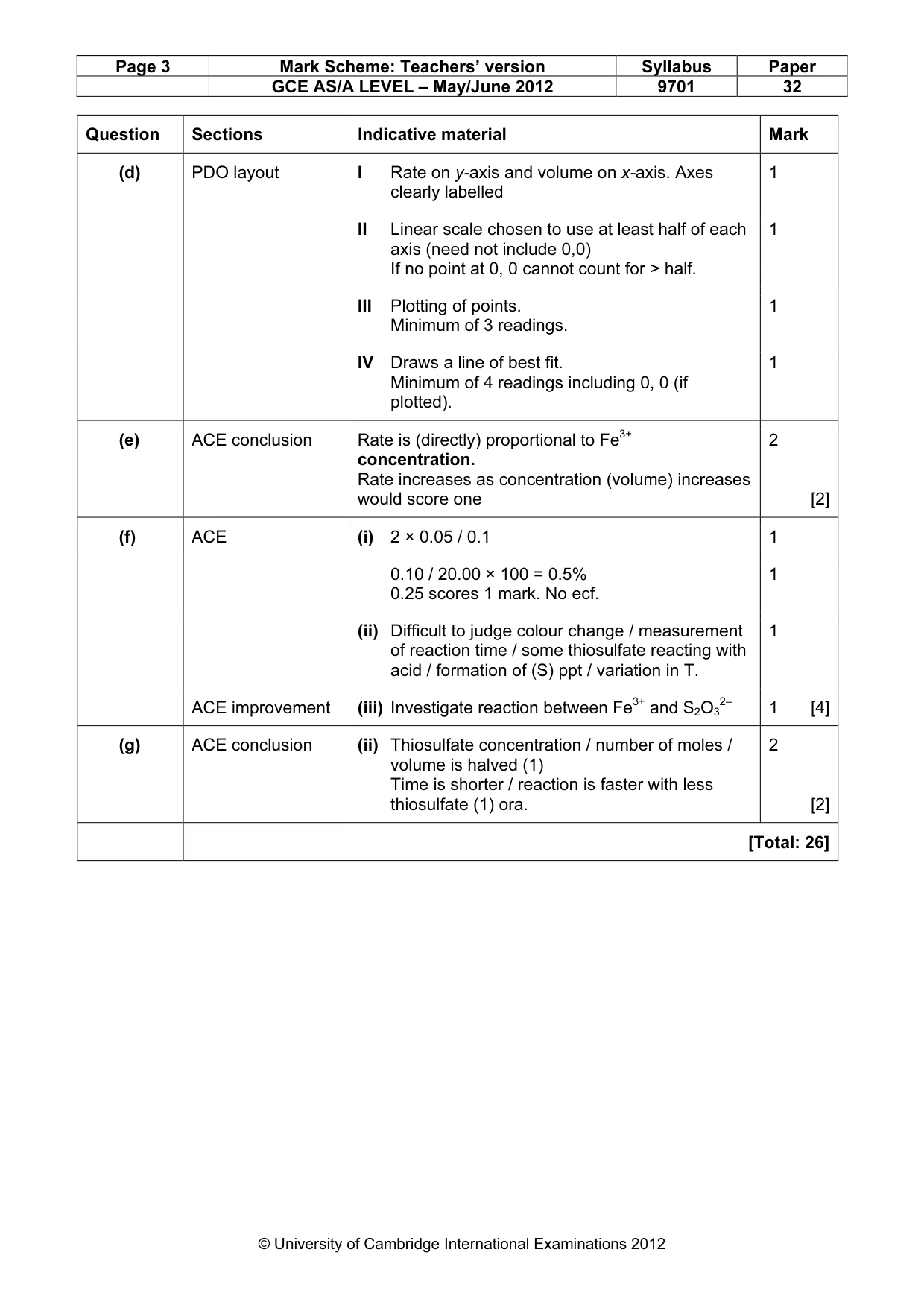 | Page 3 | Mark Scheme: Teachers' version | Syllabus | Paper |
|---|---|---|---|
| | GCE AS/A LEVEL – May/June 2012 | 9701 | 32 |

| Question | Sections | Indicative material | Mark |
|---|---|---|---|
| (d) | PDO layout | I Rate on y-axis and volume on x-axis. Axes clearly labelled | 1 |
| | | II Linear scale chosen to use at least half of each axis (need not include 0,0) If no point at 0, 0 cannot count for > half. | 1 |
| | | III Plotting of points. Minimum of 3 readings. | 1 |
| | | IV Draws a line of best fit. Minimum of 4 readings including 0, 0 (if plotted). | 1 |
| (e) | ACE conclusion | Rate is (directly) proportional to $Fe^{3+}$ concentration. Rate increases as concentration (volume) increases would score one | 2 [2] |
| (f) | ACE | (i) 2 × 0.05 / 0.1 | 1 |
| | | 0.10 / 20.00 × 100 = 0.5% 0.25 scores 1 mark. No ecf. | 1 |
| | | (ii) Difficult to judge colour change / measurement of reaction time / some thiosulfate reacting with acid / formation of (S) ppt / variation in T. | 1 |
| | ACE improvement | (iii) Investigate reaction between $Fe^{3+}$ and $S_2O_3^{2-}$ | 1 [4] |
| (g) | ACE conclusion | (ii) Thiosulfate concentration / number of moles / volume is halved (1) Time is shorter / reaction is faster with less thiosulfate (1) ora. | 2 [2] |
| | [Total: 26] | | |

© University of Cambridge International Examinations 2012